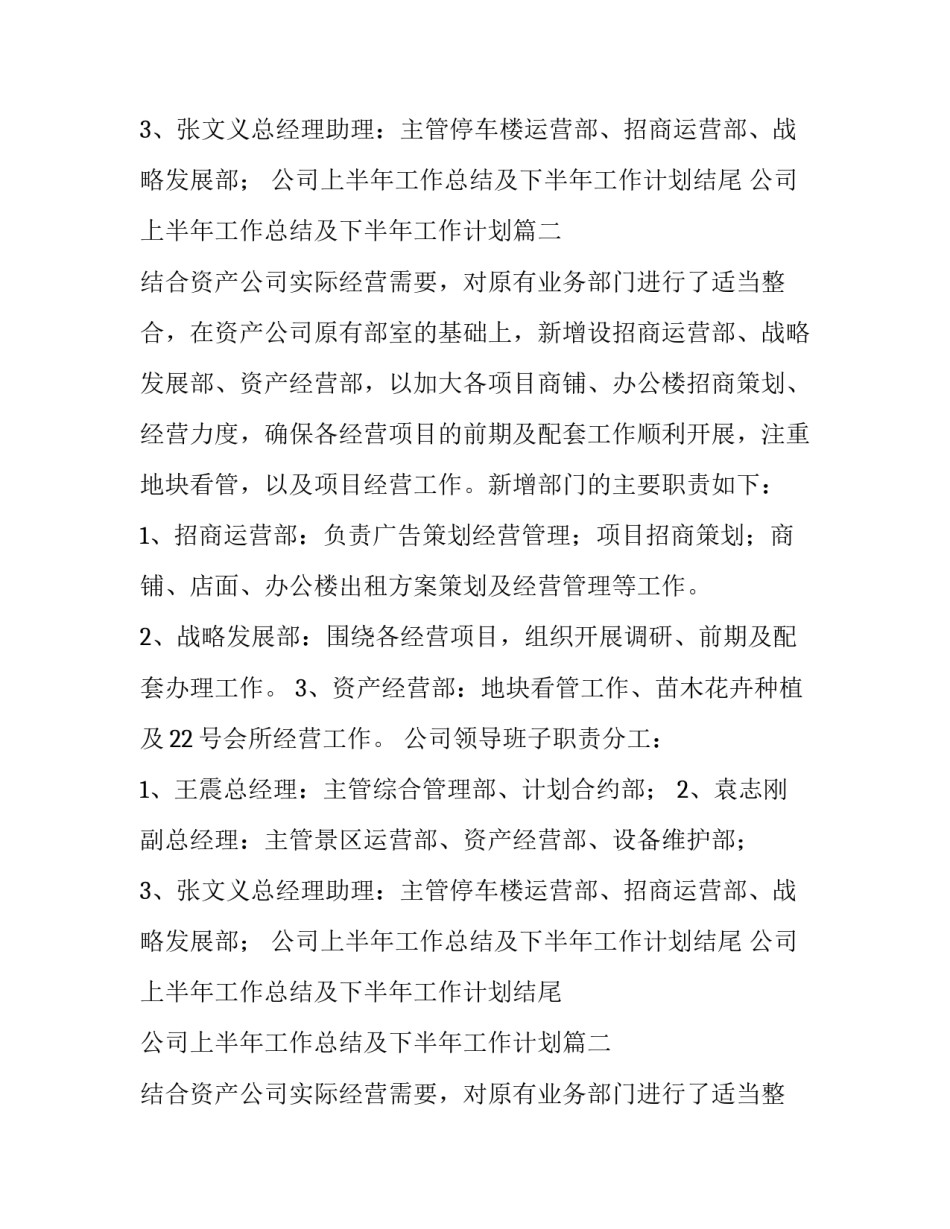 3、张文义总经理助理：主管停车楼运营部、招商运营部、战略发展部； 公司上半年工作总结及下半年工作计划结尾 公司上半年工作总结及下半年工作计划篇二

结合资产公司实际经营需要，对原有业务部门进行了适当整合，在资产公司原有部室的基础上，新增设招商运营部、战略发展部、资产经营部，以加大各项目商铺、办公楼招商策划、经营力度，确保各经营项目的前期及配套工作顺利开展，注重地块看管，以及项目经营工作。新增部门的主要职责如下：

1、招商运营部：负责广告策划经营管理；项目招商策划；商铺、店面、办公楼出租方案策划及经营管理等工作。

2、战略发展部：围绕各经营项目，组织开展调研、前期及配套办理工作。 3、资产经营部：地块看管工作、苗木花卉种植及22号会所经营工作。 公司领导班子职责分工：

1、王震总经理：主管综合管理部、计划合约部； 2、袁志刚副总经理：主管景区运营部、资产经营部、设备维护部；

3、张文义总经理助理：主管停车楼运营部、招商运营部、战略发展部； 公司上半年工作总结及下半年工作计划结尾 公司上半年工作总结及下半年工作计划结尾

公司上半年工作总结及下半年工作计划篇二

结合资产公司实际经营需要，对原有业务部门进行了适当整